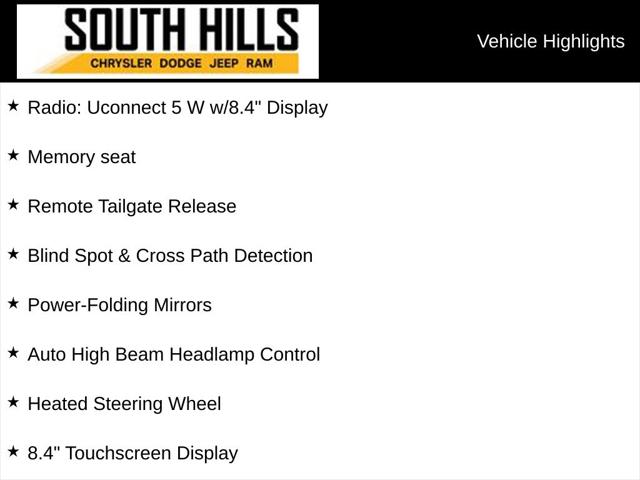 SOUTH HILLS
CHRYSLER DODGE JEEP RAM

Vehicle Highlights

★ Radio: Uconnect 5 W w/8.4" Display

★ Memory seat

★ Remote Tailgate Release

★ Blind Spot & Cross Path Detection

★ Power-Folding Mirrors

★ Auto High Beam Headlamp Control

★ Heated Steering Wheel

★ 8.4" Touchscreen Display